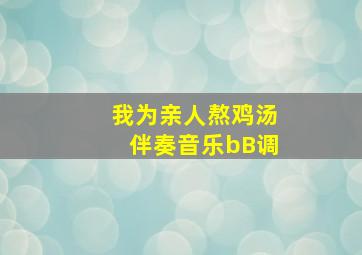 我为亲人熬鸡汤
伴奏音乐bB调